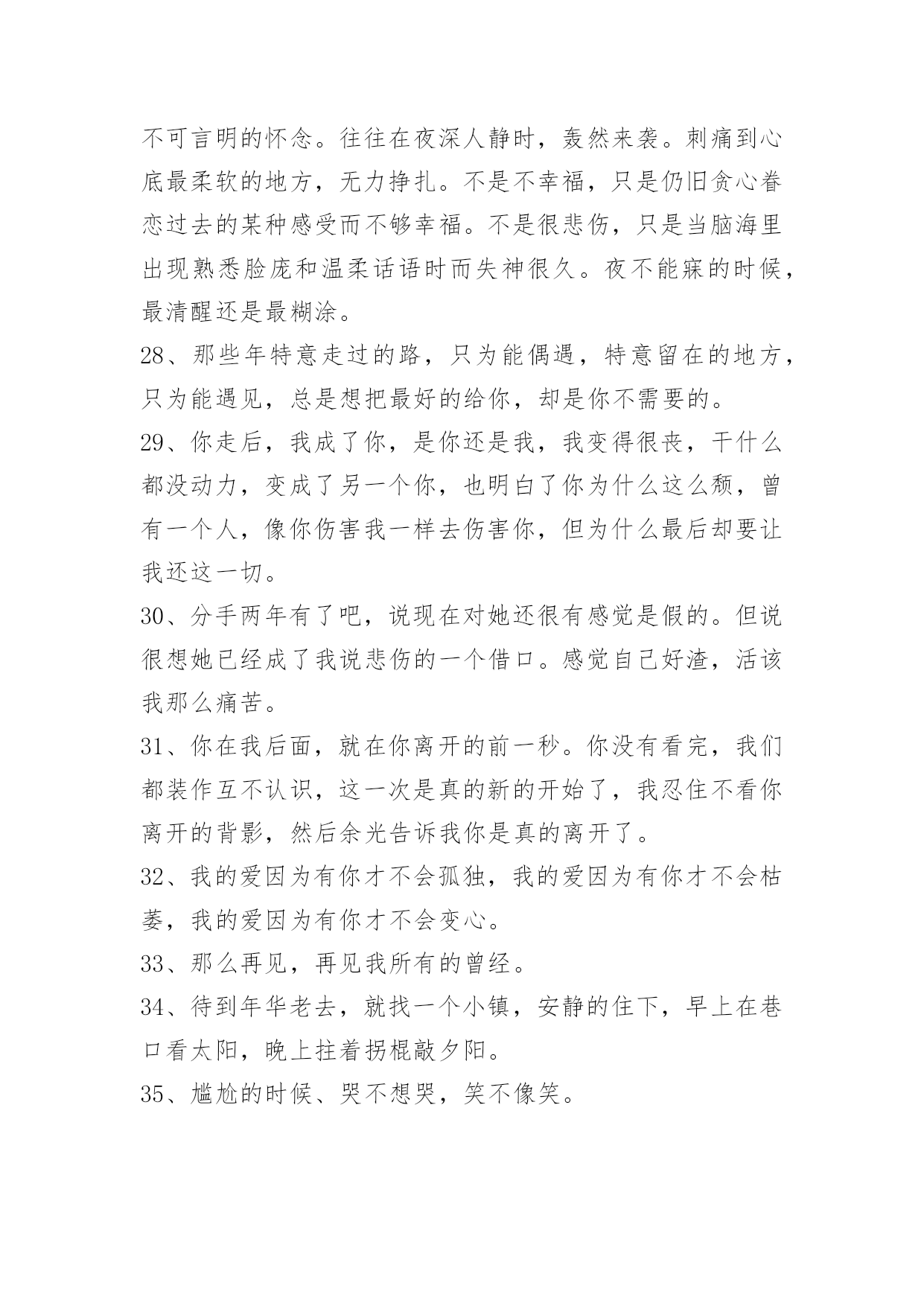 不可言明的怀念。往往在夜深人静时，轰然来袭。刺痛到心底最柔软的地方，无力挣扎。不是不幸福，只是仍旧贪心眷恋过去的某种感受而不够幸福。不是很悲伤，只是当脑海里出现熟悉脸庞和温柔话语时而失神很久。夜不能寐的时候，最清醒还是最糊涂。

28、那些年特意走过的路，只为能偶遇，特意留在的地方，只为能遇见，总是想把最好的给你，却是你不需要的。

29、你走后，我成了你，是你还是我，我变得很丧，干什么都没动力，变成了另一个你，也明白了你为什么这么颓，曾有一个人，像你伤害我一样去伤害你，但为什么最后却要让我还这一切。

30、分手两年有了吧，说现在对她还很有感觉是假的。但说很想她已经成了我说悲伤的一个借口。感觉自己好渣，活该我那么痛苦。

31、你在我后面，就在你离开的前一秒。你没有看完，我们都装作互不认识，这一次是真的新的开始了，我忍住不看你离开的背影，然后余光告诉我你是真的离开了。

32、我的爱因为有你才不会孤独，我的爱因为有你才不会枯萎，我的爱因为有你才不会变心。

33、那么再见，再见我所有的曾经。

34、待到年华老去，就找一个小镇，安静的住下，早上在巷口看太阳，晚上拄着拐棍敲夕阳。

35、尴尬的时候、哭不想哭，笑不像笑。